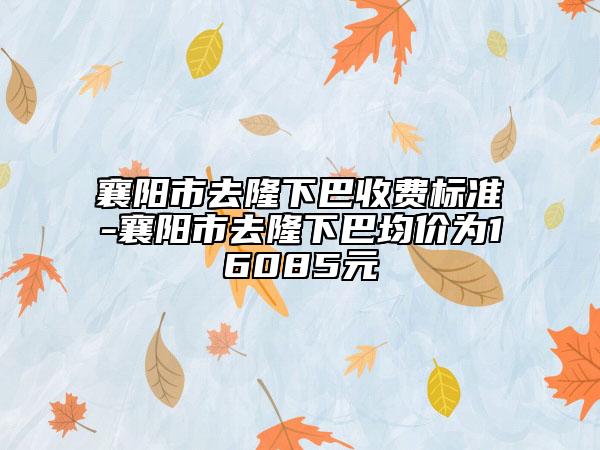 襄阳市去隆下巴收费标准-襄阳市去隆下巴均价为16085元